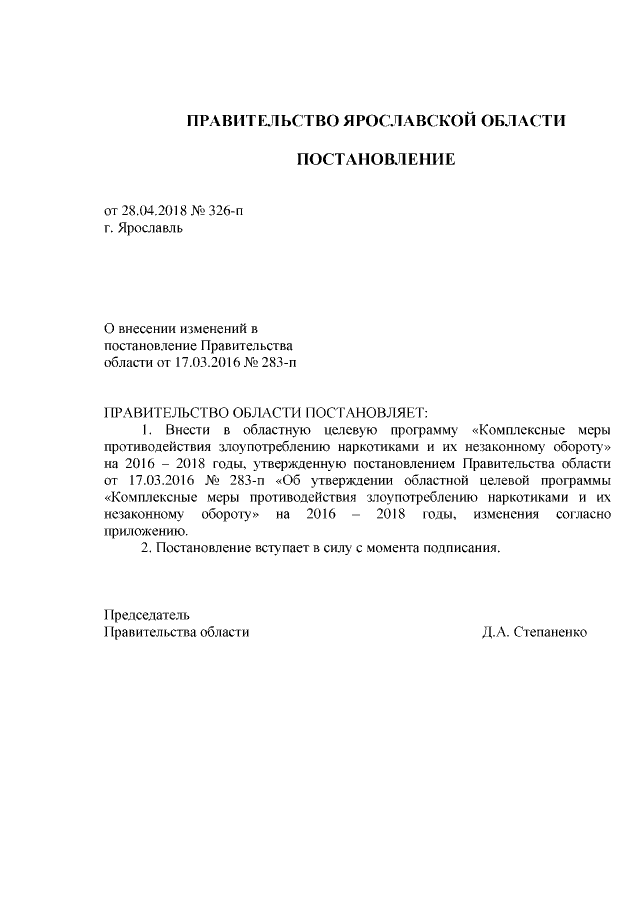 ПРАВИТЕЛЬСТВО ЯРОСЛАВСКОЙ ОБЛАСТИ

ПОСТАНОВЛЕНИЕ

от 28.04.2018 № 326-п
г. Ярославль

О внесении изменений в постановление Правительства области от 17.03.2016 № 283-п

ПРАВИТЕЛЬСТВО ОБЛАСТИ ПОСТАНОВЛЯЕТ:
1. Внести в областную целевую программу «Комплексные меры противодействия злоупотреблению наркотиками и их незаконному обороту» на 2016 – 2018 годы, утвержденную постановлением Правительства области от 17.03.2016 № 283-п «Об утверждении областной целевой программы «Комплексные меры противодействия злоупотреблению наркотиками и их незаконному обороту» на 2016 – 2018 годы, изменения согласно приложению.
2. Постановление вступает в силу с момента подписания.

Председатель
Правительства области Д.А. Степаненко